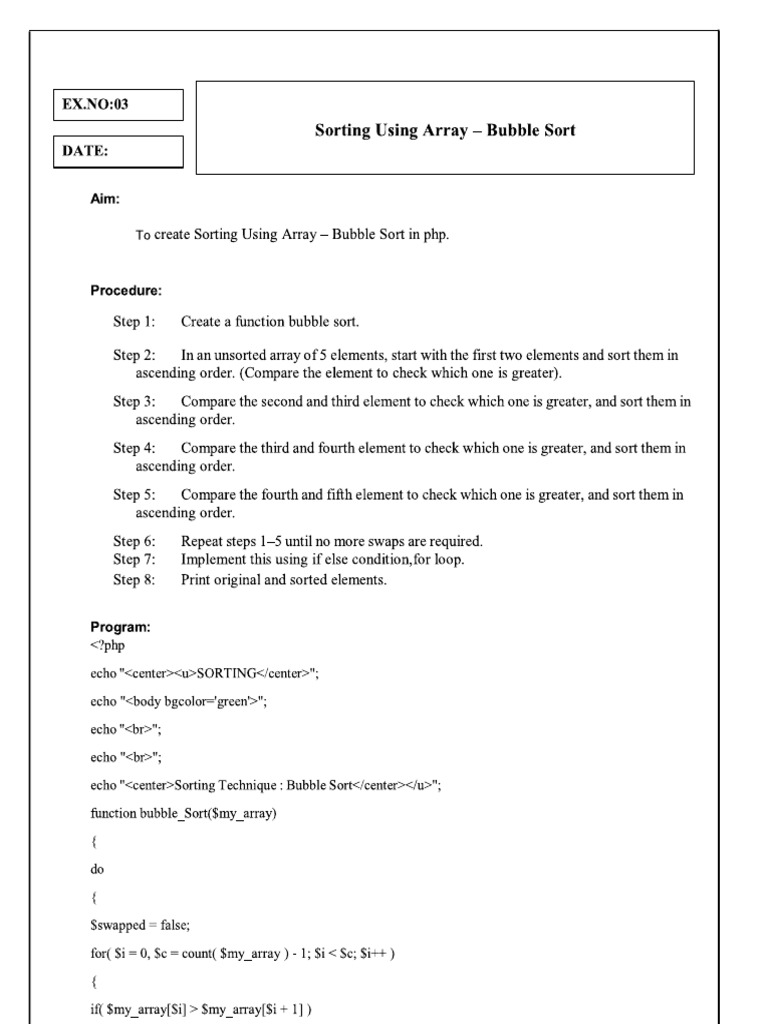 EX.NO:03

DATE:

Sorting Using Array – Bubble Sort

Aim:

To create Sorting Using Array – Bubble Sort in php.

Procedure:

Step 1: Create a function bubble sort.

Step 2: In an unsorted array of 5 elements, start with the first two elements and sort them in ascending order. (Compare the element to check which one is greater).

Step 3: Compare the second and third element to check which one is greater, and sort them in ascending order.

Step 4: Compare the third and fourth element to check which one is greater, and sort them in ascending order.

Step 5: Compare the fourth and fifth element to check which one is greater, and sort them in ascending order.

Step 6: Repeat steps 1–5 until no more swaps are required.
Step 7: Implement this using if else condition,for loop.
Step 8: Print original and sorted elements.

Program:
<?php

echo "<center><u>SORTING</center>";

echo "<body bgcolor='green'>";

echo "<br>";

echo "<br>";

echo "<center>Sorting Technique : Bubble Sort</center></u>";

function bubble_Sort($my_array)

{

do

{

$swapped = false;

for( $i = 0, $c = count( $my_array ) - 1; $i < $c; $i++ )

{

if( $my_array[$i] > $my_array[$i + 1] )